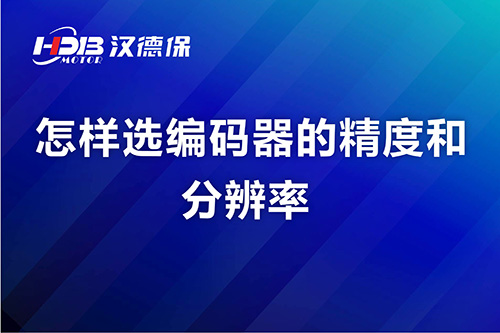 HDB MOTOR 汉德保

怎样选编码器的精度和分辨率